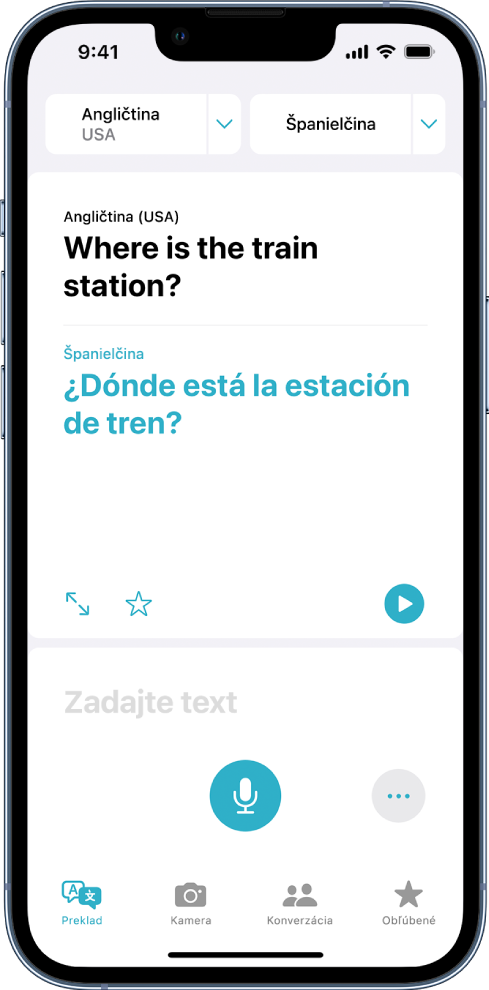 9:41

Angličtina
USA

Španielčina

Angličtina (USA)
Where is the train station?

Španielčina
¿Dónde está la estación de tren?

Zadajte text

Preklad
Kamera
Konverzácia
Obľúbené